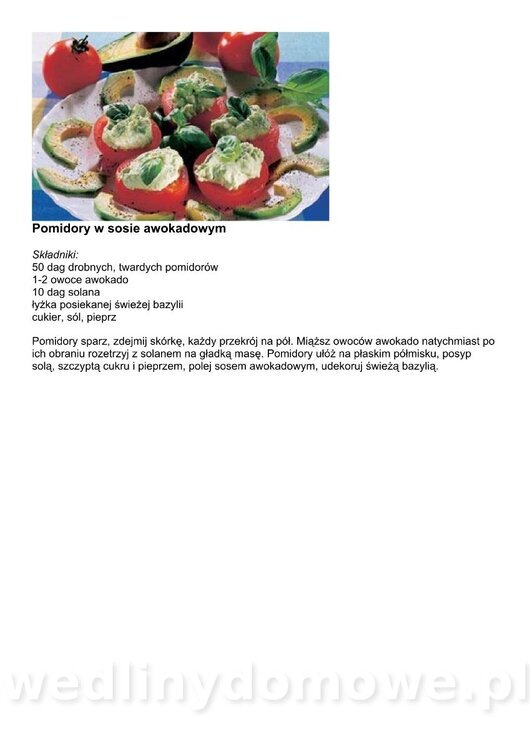 Pomidory w sosie awokadowym

Składniki:
50 dag drobnych, twardych pomidorów
1-2 owoce awokado
10 dag solana
łyżka posiekanej świeżej bazylii
cukier, sól, pieprz

Pomidory sparz, zdejmij skórkę, każdy przekrój na pół. Miąższ owoców awokado natychmiast po ich obraniu rozetrzyj z solanem na gładką masę. Pomidory ułóż na płaskim półmisku, posyp solą, szczyptą cukru i pieprzem, polej sosem awokadowym, udekoruj świeżą bazylią.

wedlinydomowe.pl